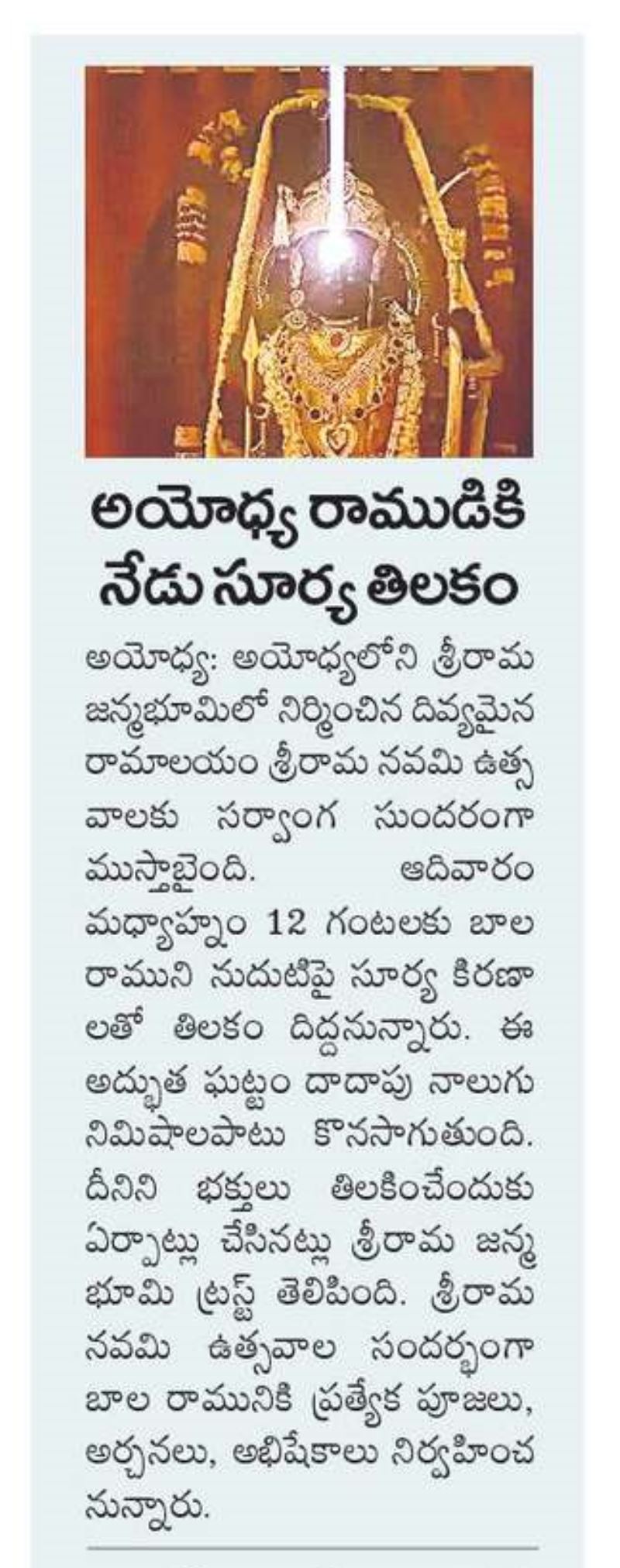 అయోధ్య రాముడికి నేడు సూర్య తిలకం

అయోధ్య: అయోధ్యలోని శ్రీరామ జన్మభూమిలో నిర్మించిన దివ్యమైన రామాలయం శ్రీరామ నవమి ఉత్సవాలకు సర్వాంగ సుందరంగా ముస్తాబైంది. ఆదివారం మధ్యాహ్నం 12 గంటలకు బాల రాముని నుదుటిపై సూర్య కిరణాలతో తిలకం దిద్దనున్నారు. ఈ అద్భుత ఘట్టం దాదాపు నాలుగు నిమిషాలపాటు కొనసాగుతుంది. దీనిని భక్తులు తిలకించేందుకు ఏర్పాట్లు చేసినట్లు శ్రీరామ జన్మభూమి ట్రస్ట్ తెలిపింది. శ్రీరామ నవమి ఉత్సవాల సందర్భంగా బాల రామునికి ప్రత్యేక పూజలు, అర్చనలు, అభిషేకాలు నిర్వహించనున్నారు.